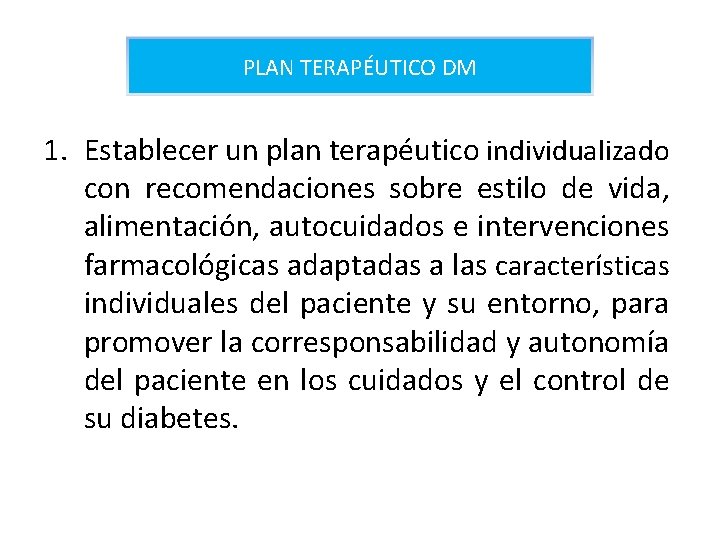 PLAN TERAPÉUTICO DM

1. Establecer un plan terapéutico individualizado con recomendaciones sobre estilo de vida, alimentación, autocuidados e intervenciones farmacológicas adaptadas a las características individuales del paciente y su entorno, para promover la corresponsabilidad y autonomía del paciente en los cuidados y el control de su diabetes.